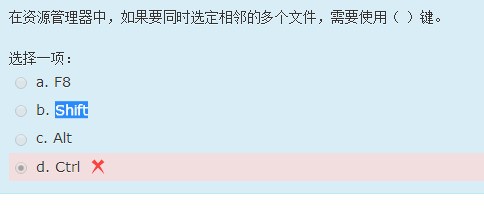 在资源管理器中，如果要同时选定相邻的多个文件，需要使用（ ）键。

选择一项：

a. F8

b. Shift

c. Alt

d. Ctrl